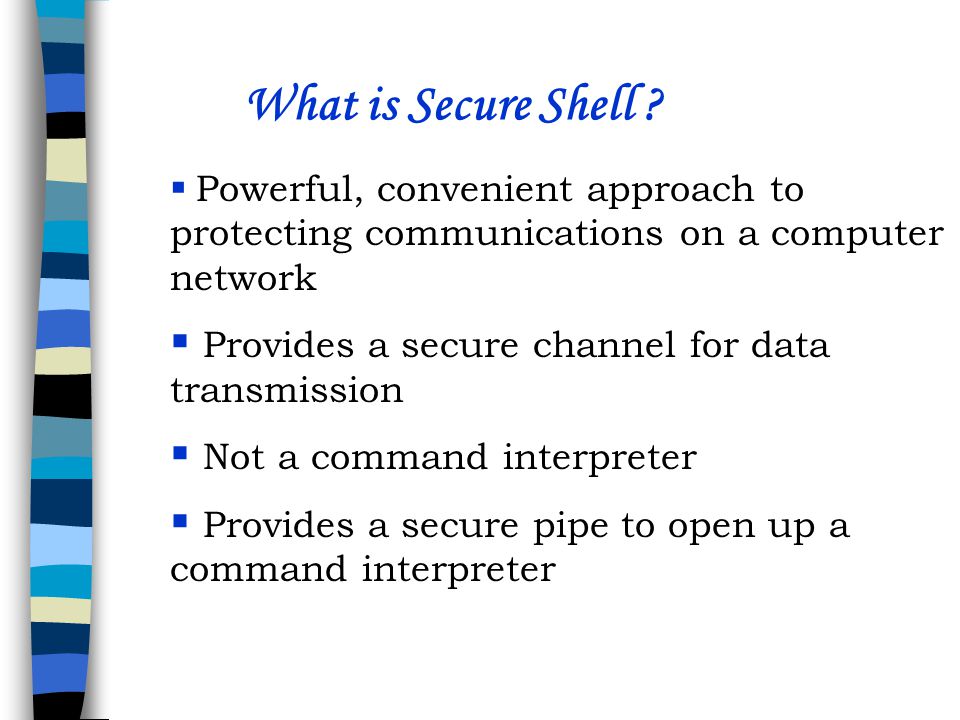 What is Secure Shell ?

▪ Powerful, convenient approach to protecting communications on a computer network

▪ Provides a secure channel for data transmission

▪ Not a command interpreter

▪ Provides a secure pipe to open up a command interpreter